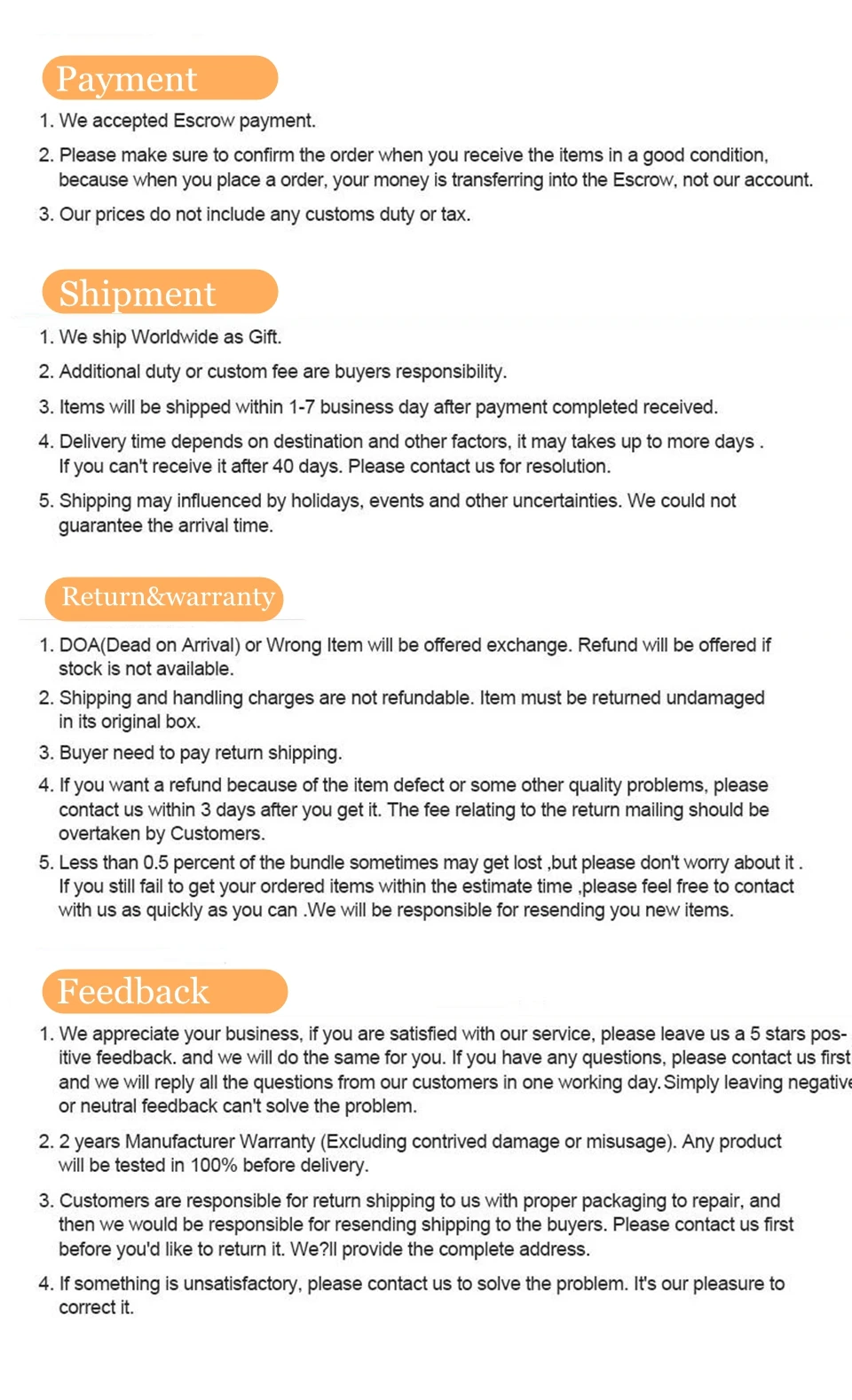 Payment

1. We accepted Escrow payment.

2. Please make sure to confirm the order when you receive the items in a good condition, because when you place a order, your money is transferring into the Escrow, not our account.

3. Our prices do not include any customs duty or tax.

Shipment

1. We ship Worldwide as Gift.

2. Additional duty or custom fee are buyers responsibility.

3. Items will be shipped within 1-7 business day after payment completed received.

4. Delivery time depends on destination and other factors, it may takes up to more days . If you can't receive it after 40 days. Please contact us for resolution.

5. Shipping may influenced by holidays, events and other uncertainties. We could not guarantee the arrival time.

Return&warranty

1. DOA(Dead on Arrival) or Wrong Item will be offered exchange. Refund will be offered if stock is not available.

2. Shipping and handling charges are not refundable. Item must be returned undamaged in its original box.

3. Buyer need to pay return shipping.

4. If you want a refund because of the item defect or some other quality problems, please contact us within 3 days after you get it. The fee relating to the return mailing should be overtaken by Customers.

5. Less than 0.5 percent of the bundle sometimes may get lost ,but please don't worry about it . If you still fail to get your ordered items within the estimate time ,please feel free to contact with us as quickly as you can .We will be responsible for resending you new items.

Feedback

1. We appreciate your business, if you are satisfied with our service, please leave us a 5 stars positive feedback. and we will do the same for you. If you have any questions, please contact us first and we will reply all the questions from our customers in one working day. Simply leaving negative or neutral feedback can't solve the problem.

2. 2 years Manufacturer Warranty (Excluding contrived damage or misusage). Any product will be tested in 100% before delivery.

3. Customers are responsible for return shipping to us with proper packaging to repair, and then we would be responsible for resending shipping to the buyers. Please contact us first before you'd like to return it. We?ll provide the complete address.

4. If something is unsatisfactory, please contact us to solve the problem. It's our pleasure to correct it.